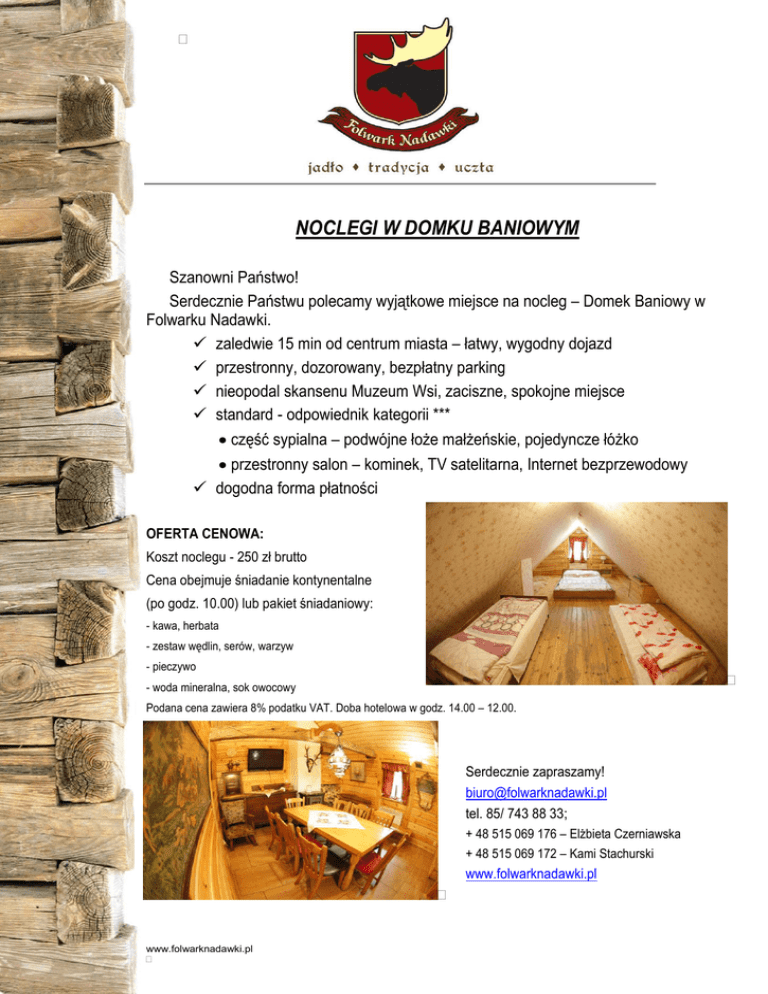 Folwark Nadawki

jadło ♦ tradycja ♦ uczta

NOCLEGI W DOMKU BANIOWYM

Szanowni Państwo!

Serdecznie Państwu polecamy wyjątkowe miejsce na nocleg – Domek Baniowy w Folwarku Nadawki.

✓ zaledwie 15 min od centrum miasta – łatwy, wygodny dojazd
✓ przestronny, dozorowany, bezpłatny parking
✓ nieopodal skansenu Muzeum Wsi, zaciszne, spokojne miejsce
✓ standard - odpowiednik kategorii ***
• część sypialna – podwójne łoże małżeńskie, pojedyncze łóżko
• przestronny salon – kominek, TV satelitarna, Internet bezprzewodowy
✓ dogodna forma płatności

OFERTA CENOWA:
Koszt noclegu - 250 zł brutto
Cena obejmuje śniadanie kontynentalne (po godz. 10.00) lub pakiet śniadaniowy:
- kawa, herbata
- zestaw wędlin, serów, warzyw
- pieczywo
- woda mineralna, sok owocowy
Podana cena zawiera 8% podatku VAT. Doba hotelowa w godz. 14.00 – 12.00.

Serdecznie zapraszamy!
biuro@folwarknadawki.pl
tel. 85/ 743 88 33;
+ 48 515 069 176 – Elżbieta Czerniawska
+ 48 515 069 172 – Kami Stachurski
www.folwarknadawki.pl

www.folwarknadawki.pl